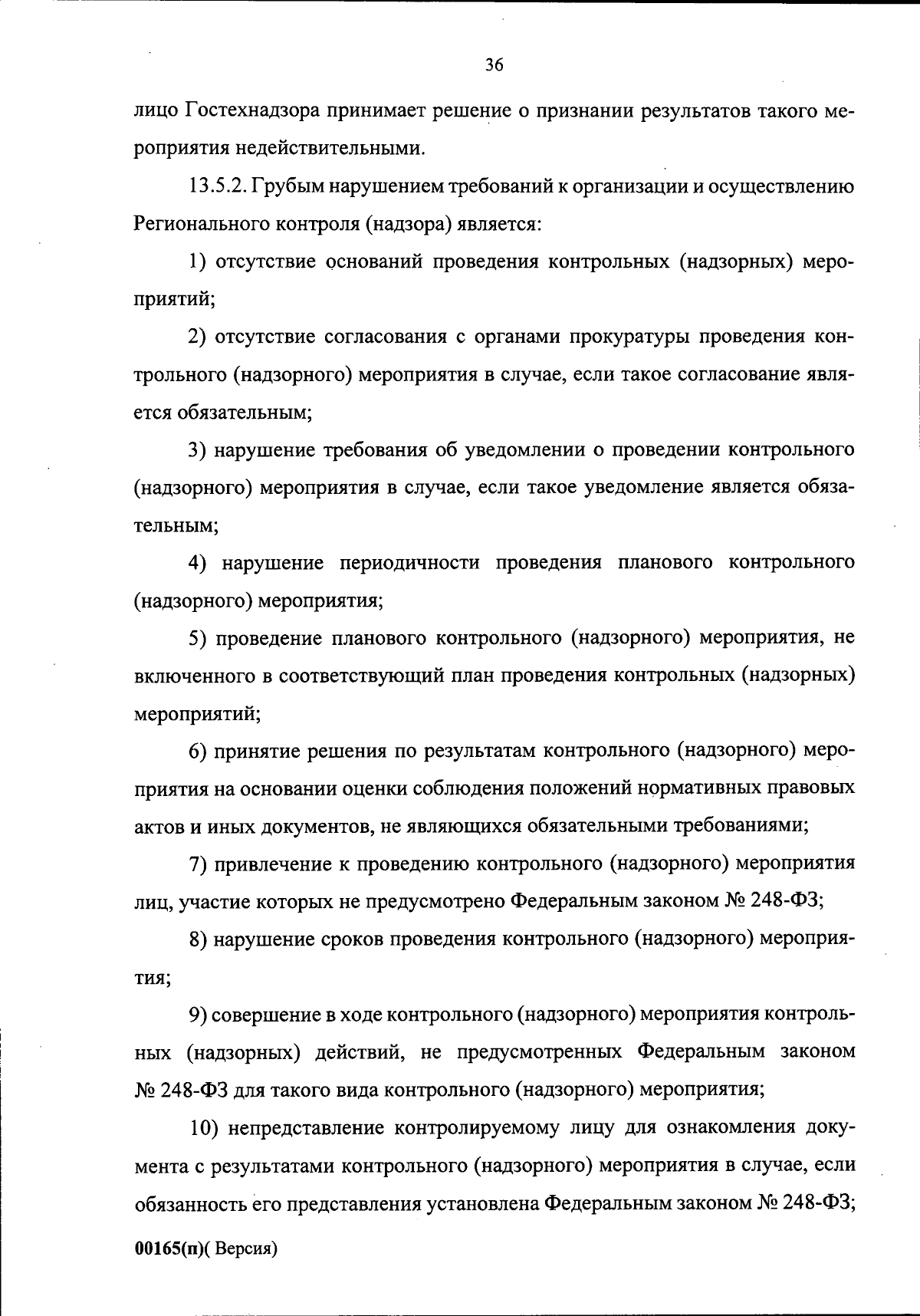 36

лицо Гостехнадзора принимает решение о признании результатов такого мероприятия недействительными.

13.5.2. Грубым нарушением требований к организации и осуществлению Регионального контроля (надзора) является:

1) отсутствие оснований проведения контрольных (надзорных) мероприятий;

2) отсутствие согласования с органами прокуратуры проведения контрольного (надзорного) мероприятия в случае, если такое согласование является обязательным;

3) нарушение требования об уведомлении о проведении контрольного (надзорного) мероприятия в случае, если такое уведомление является обязательным;

4) нарушение периодичности проведения планового контрольного (надзорного) мероприятия;

5) проведение планового контрольного (надзорного) мероприятия, не включенного в соответствующий план проведения контрольных (надзорных) мероприятий;

6) принятие решения по результатам контрольного (надзорного) мероприятия на основании оценки соблюдения положений нормативных правовых актов и иных документов, не являющихся обязательными требованиями;

7) привлечение к проведению контрольного (надзорного) мероприятия лиц, участие которых не предусмотрено Федеральным законом № 248-ФЗ;

8) нарушение сроков проведения контрольного (надзорного) мероприятия;

9) совершение в ходе контрольного (надзорного) мероприятия контрольных (надзорных) действий, не предусмотренных Федеральным законом № 248-ФЗ для такого вида контрольного (надзорного) мероприятия;

10) непредставление контролируемому лицу для ознакомления документа с результатами контрольного (надзорного) мероприятия в случае, если обязанность его представления установлена Федеральным законом № 248-ФЗ;

00165(п)( Версия)